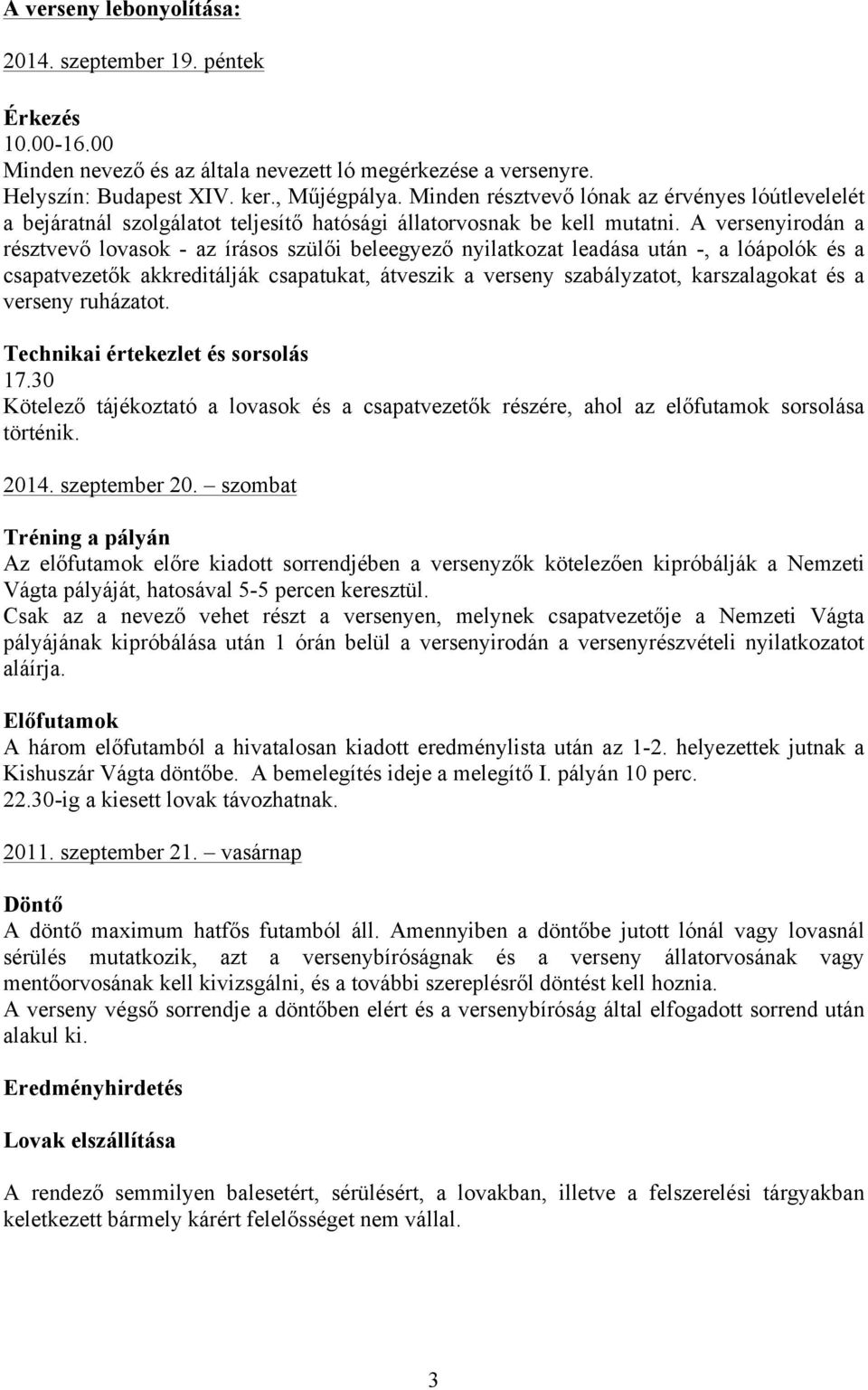 A verseny lebonyolítása:

2014. szeptember 19. péntek

Érkezés
10.00-16.00
Minden nevező és az általa nevezett ló megérkezése a versenyre.
Helyszín: Budapest XIV. ker., Műjégpálya. Minden résztvevő lónak az érvényes lóútlevelelét a bejáratnál szolgálatot teljesítő hatósági állatorvosnak be kell mutatni. A versenyirodán a résztvevő lovasok - az írásos szülői beleegyező nyilatkozat leadása után -, a lóápolók és a csapatvezetők akkreditálják csapatukat, átveszik a verseny szabályzatot, karszalagokat és a verseny ruházatot.

Technikai értekezlet és sorsolás
17.30
Kötelező tájékoztató a lovasok és a csapatvezetők részére, ahol az előfutamok sorsolása történik.

2014. szeptember 20. – szombat

Tréning a pályán
Az előfutamok előre kiadott sorrendjében a versenyzők kötelezően kipróbálják a Nemzeti Vágta pályáját, hatosával 5-5 percen keresztül.
Csak az a nevező vehet részt a versenyen, melynek csapatvezetője a Nemzeti Vágta pályájának kipróbálása után 1 órán belül a versenyirodán a versenyrészvételi nyilatkozatot aláírja.

Előfutamok
A három előfutamból a hivatalosan kiadott eredménylista után az 1-2. helyezettek jutnak a Kishuszár Vágta döntőbe. A bemelegítés ideje a melegítő I. pályán 10 perc.
22.30-ig a kiesett lovak távozhatnak.

2011. szeptember 21. – vasárnap

Döntő
A döntő maximum hatfős futamból áll. Amennyiben a döntőbe jutott lónál vagy lovasnál sérülés mutatkozik, azt a versenybíróságnak és a verseny állatorvosának vagy mentőorvosának kell kivizsgálni, és a további szereplésről döntést kell hoznia.
A verseny végső sorrendje a döntőben elért és a versenybíróság által elfogadott sorrend után alakul ki.

Eredményhirdetés

Lovak elszállítása

A rendező semmilyen balesetért, sérülésért, a lovakban, illetve a felszerelési tárgyakban keletkezett bármely kárért felelősséget nem vállal.

3